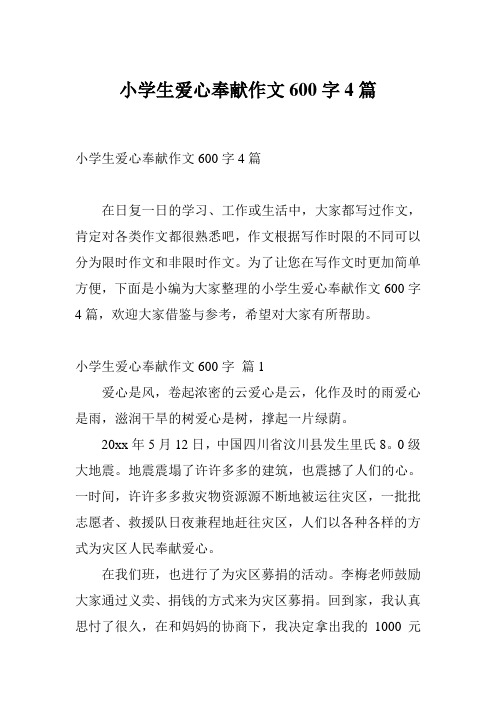 小学生爱心奉献作文 600 字 4 篇

小学生爱心奉献作文 600 字 4 篇

在日复一日的学习、工作或生活中，大家都写过作文，肯定对各类作文都很熟悉吧，作文根据写作时限的不同可以分为限时作文和非限时作文。为了让您在写作文时更加简单方便，下面是小编为大家整理的小学生爱心奉献作文 600 字 4 篇，欢迎大家借鉴与参考，希望对大家有所帮助。

小学生爱心奉献作文 600 字 篇 1

爱心是风，卷起浓密的云爱心是云，化作及时的雨爱心是雨，滋润干旱的树爱心是树，撑起一片绿荫。

20xx 年 5 月 12 日，中国四川省汶川县发生里氏 8。0 级大地震。地震震塌了许许多多的建筑，也震撼了人们的心。一时间，许许多多救灾物资源源不断地被运往灾区，一批批志愿者、救援队日夜兼程地赶往灾区，人们以各种各样的方式为灾区人民奉献爱心。

在我们班，也进行了为灾区募捐的活动。李梅老师鼓励大家通过义卖、捐钱的方式来为灾区募捐。回到家，我认真思忖了很久，在和妈妈的协商下，我决定拿出我的 1000 元